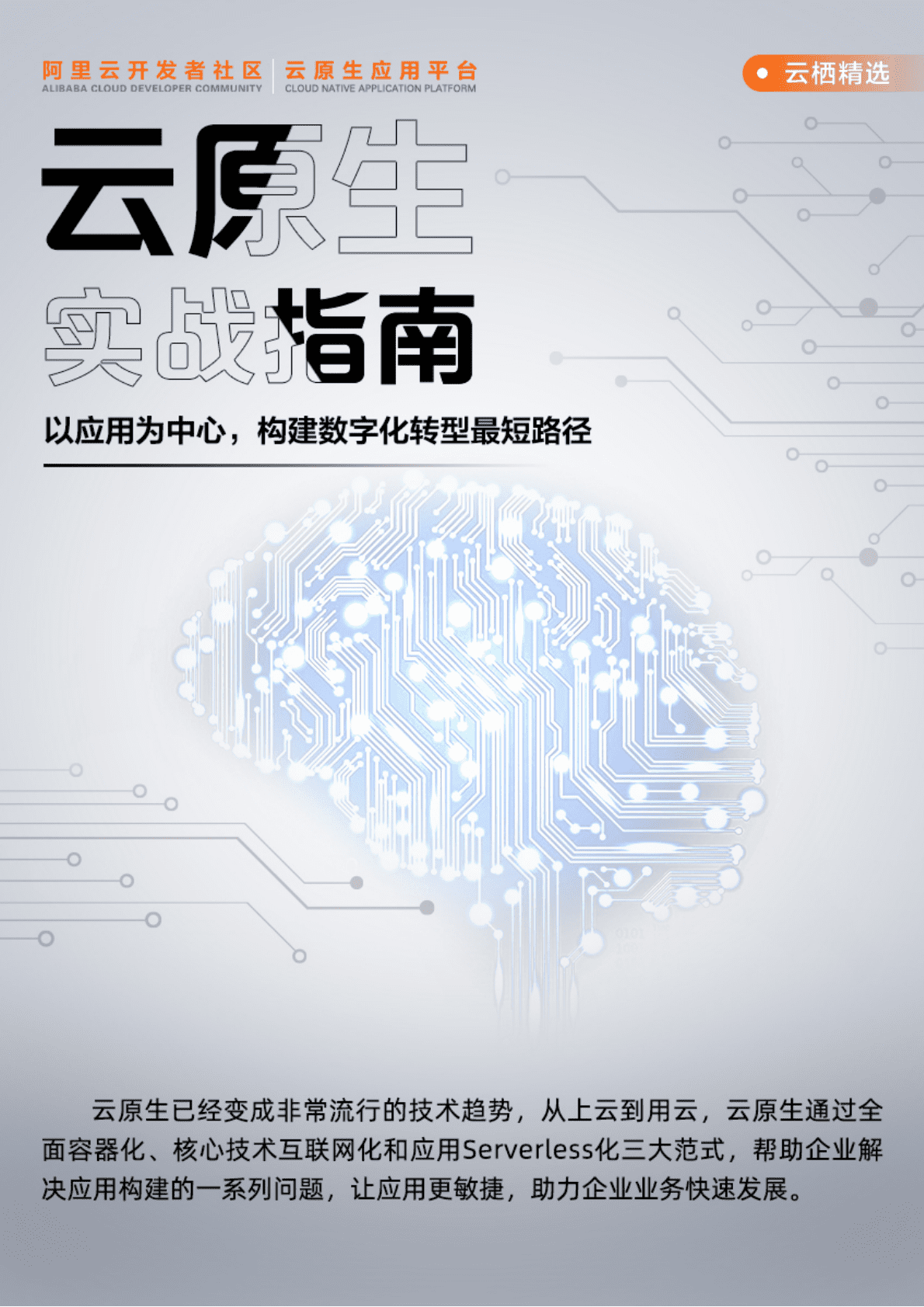 阿里云开发者社区
ALIBABA CLOUD DEVELOPER COMMUNITY

云原生应用平台
CLOUD NATIVE APPLICATION PLATFORM

云栖精选

云原生
实战指南

以应用为中心，构建数字化转型最短路径

云原生已经变成非常流行的技术趋势，从上云到用云，云原生通过全面容器化、核心技术互联网化和应用Serverless化三大范式，帮助企业解决应用构建的一系列问题，让应用更敏捷，助力企业业务快速发展。